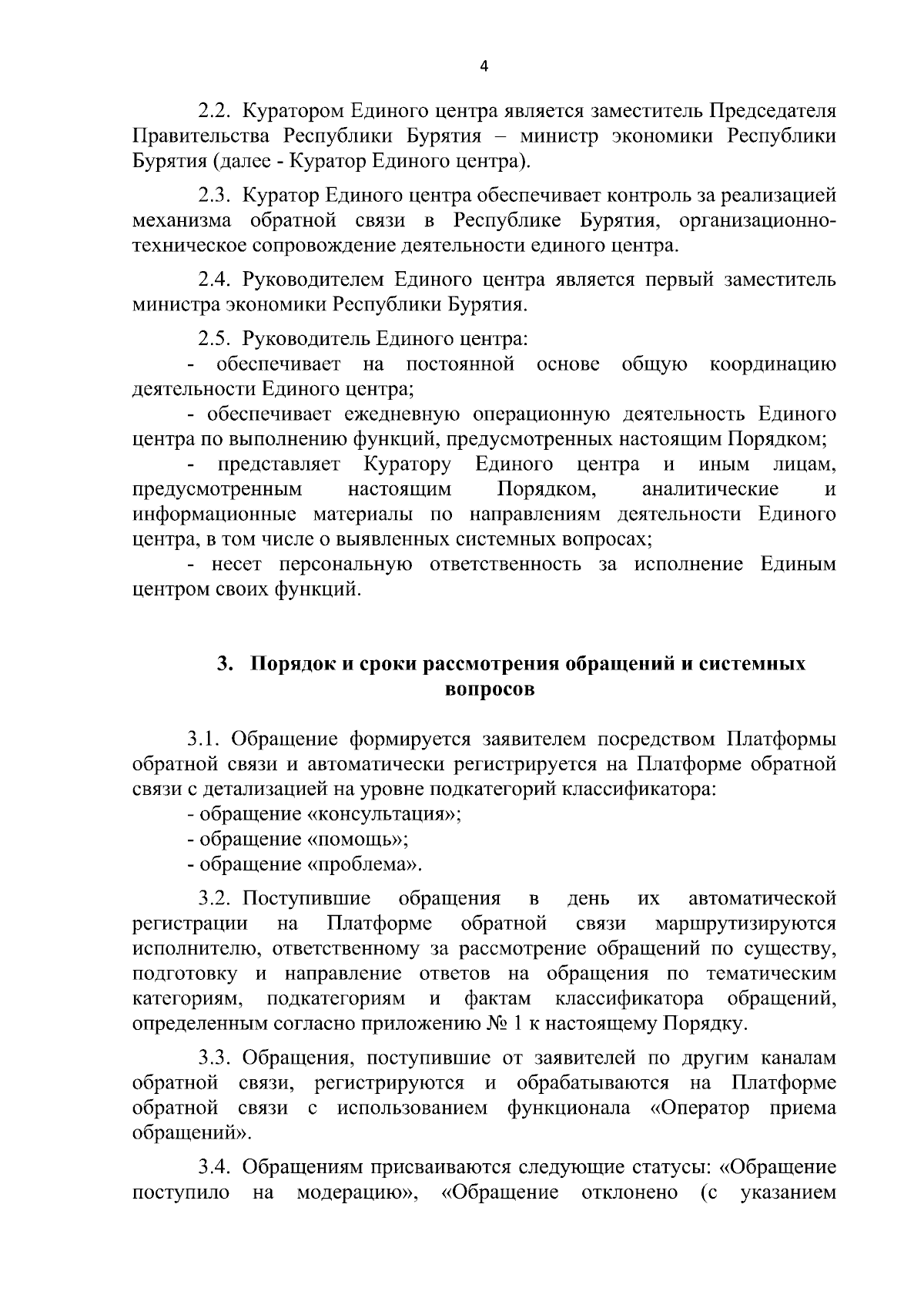 4

2.2. Куратором Единого центра является заместитель Председателя Правительства Республики Бурятия – министр экономики Республики Бурятия (далее - Куратор Единого центра).

2.3. Куратор Единого центра обеспечивает контроль за реализацией механизма обратной связи в Республике Бурятия, организационно-техническое сопровождение деятельности единого центра.

2.4. Руководителем Единого центра является первый заместитель министра экономики Республики Бурятия.

2.5. Руководитель Единого центра:
- обеспечивает на постоянной основе общую координацию деятельности Единого центра;
- обеспечивает ежедневную операционную деятельность Единого центра по выполнению функций, предусмотренных настоящим Порядком;
- представляет Куратору Единого центра и иным лицам, предусмотренным настоящим Порядком, аналитические и информационные материалы по направлениям деятельности Единого центра, в том числе о выявленных системных вопросах;
- несет персональную ответственность за исполнение Единым центром своих функций.

3. Порядок и сроки рассмотрения обращений и системных вопросов

3.1. Обращение формируется заявителем посредством Платформы обратной связи и автоматически регистрируется на Платформе обратной связи с детализацией на уровне подкатегорий классификатора:
- обращение «консультация»;
- обращение «помощь»;
- обращение «проблема».

3.2. Поступившие обращения в день их автоматической регистрации на Платформе обратной связи маршрутизируются исполнителю, ответственному за рассмотрение обращений по существу, подготовку и направление ответов на обращения по тематическим категориям, подкатегориям и фактам классификатора обращений, определенным согласно приложению № 1 к настоящему Порядку.

3.3. Обращения, поступившие от заявителей по другим каналам обратной связи, регистрируются и обрабатываются на Платформе обратной связи с использованием функционала «Оператор приема обращений».

3.4. Обращениям присваиваются следующие статусы: «Обращение поступило на модерацию», «Обращение отклонено (с указанием